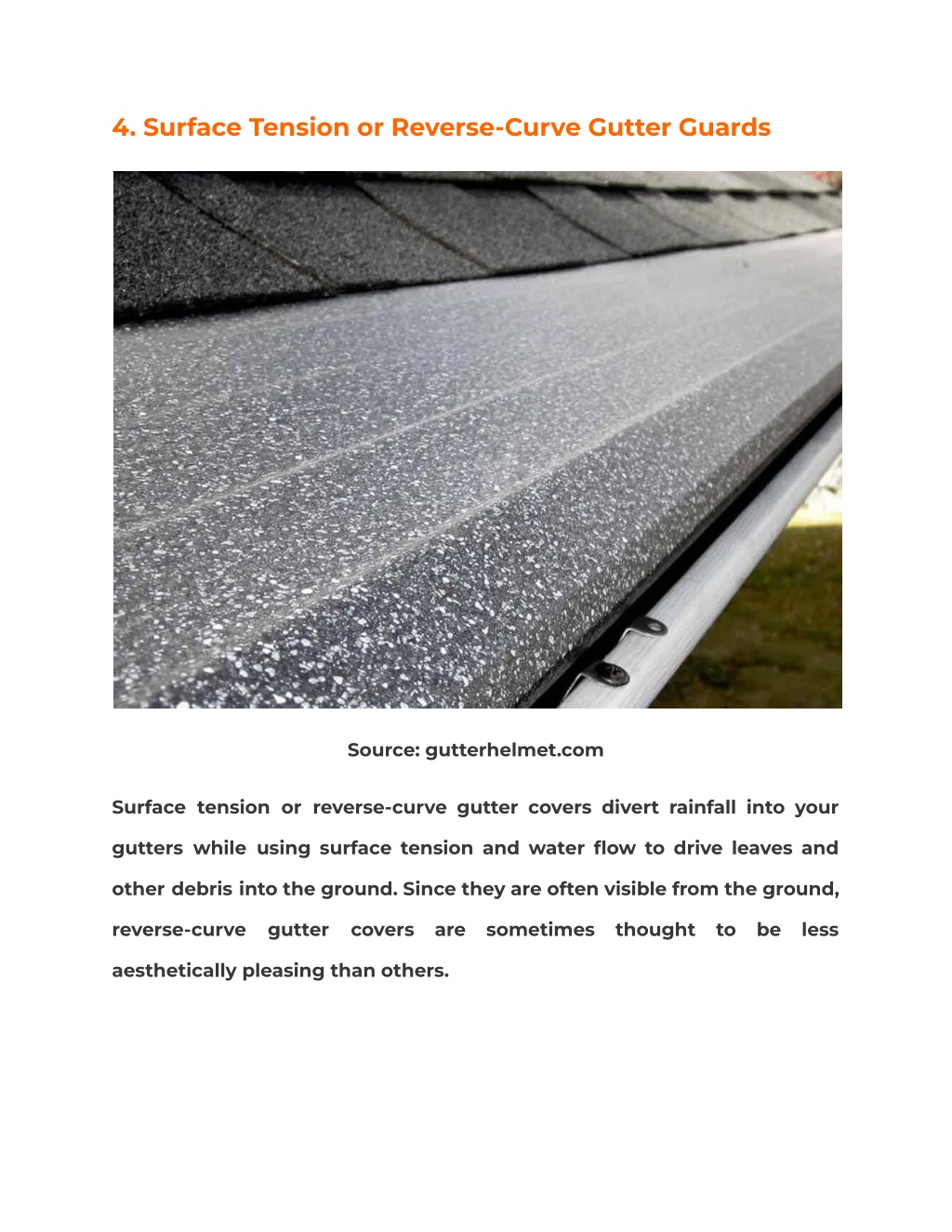 4. Surface Tension or Reverse-Curve Gutter Guards

Source: gutterhelmet.com

Surface tension or reverse-curve gutter covers divert rainfall into your gutters while using surface tension and water flow to drive leaves and other debris into the ground. Since they are often visible from the ground, reverse-curve gutter covers are sometimes thought to be less aesthetically pleasing than others.